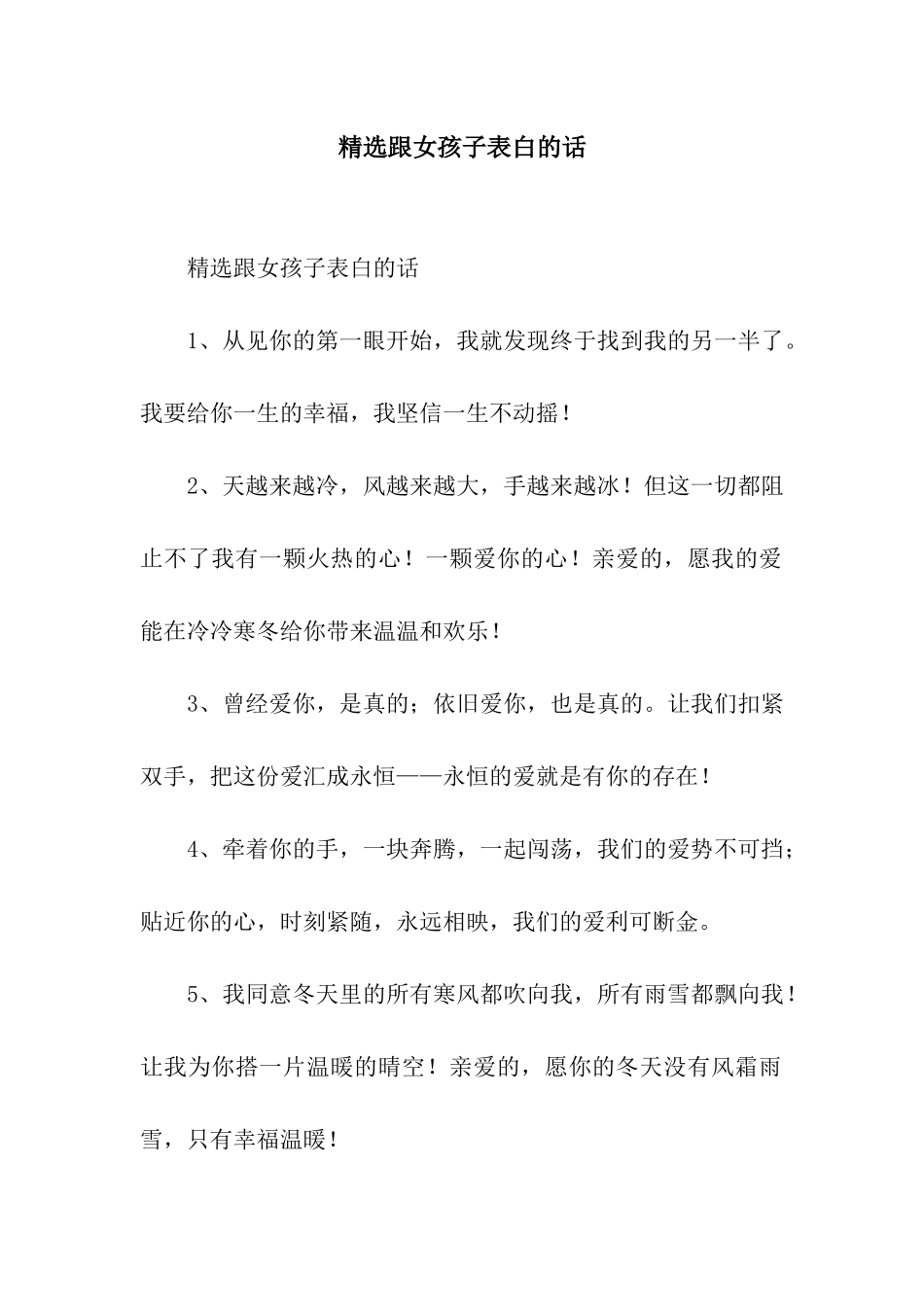 精选跟女孩子表白的话

精选跟女孩子表白的话

1、从见你的第一眼开始，我就发现终于找到我的另一半了。我要给你一生的幸福，我坚信一生不动摇！

2、天越来越冷，风越来越大，手越来越冰！但这一切都阻止不了我有一颗火热的心！一颗爱你的心！亲爱的，愿我的爱能在冷冷寒冬给你带来温温和欢乐！

3、曾经爱你，是真的；依旧爱你，也是真的。让我们扣紧双手，把这份爱汇成永恒——永恒的爱就是有你的存在！

4、牵着你的手，一块奔腾，一起闯荡，我们的爱势不可挡；贴近你的心，时刻紧随，永远相映，我们的爱利可断金。

5、我同意冬天里的所有寒风都吹向我，所有雨雪都飘向我！让我为你搭一片温暖的晴空！亲爱的，愿你的冬天没有风霜雨雪，只有幸福温暖！